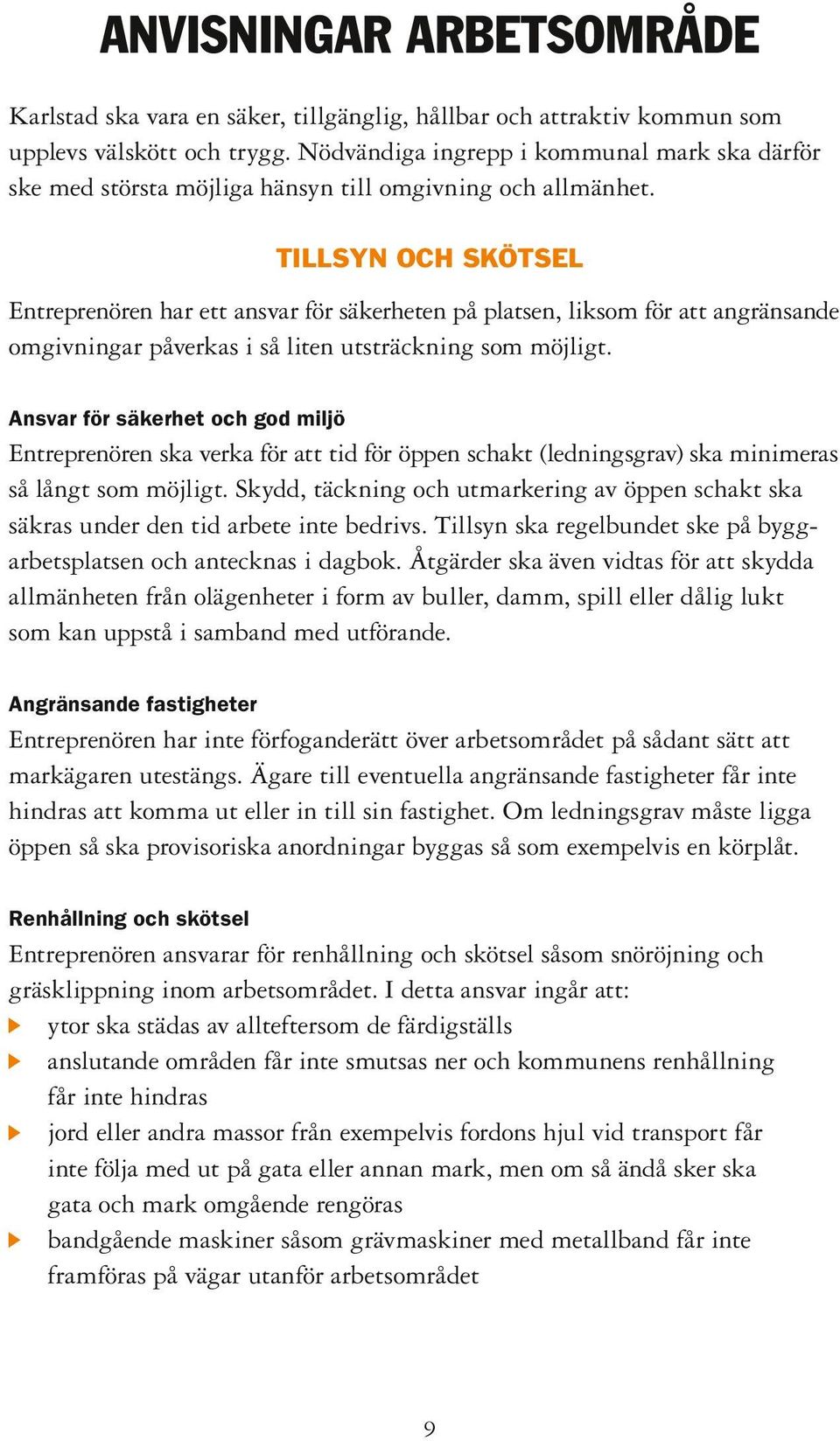 ANVISNINGAR ARBETSOMRÅDE

Karlstad ska vara en säker, tillgänglig, hållbar och attraktiv kommun som upplevs välskött och trygg. Nödvändiga ingrepp i kommunal mark ska därför ske med största möjliga hänsyn till omgivning och allmänhet.

TILLSYN OCH SKÖTSEL

Entreprenören har ett ansvar för säkerheten på platsen, liksom för att angränsande omgivningar påverkas i så liten utsträckning som möjligt.

Ansvar för säkerhet och god miljö
Entreprenören ska verka för att tid för öppen schakt (ledningsgrav) ska minimeras så långt som möjligt. Skydd, täckning och utmarkering av öppen schakt ska säkras under den tid arbete inte bedrivs. Tillsyn ska regelbundet ske på byggarbetsplatsen och antecknas i dagbok. Åtgärder ska även vidtas för att skydda allmänheten från olägenheter i form av buller, damm, spill eller dålig lukt som kan uppstå i samband med utförande.

Angränsande fastigheter
Entreprenören har inte förfoganderätt över arbetsområdet på sådant sätt att markägaren utestängs. Ägare till eventuella angränsande fastigheter får inte hindras att komma ut eller in till sin fastighet. Om ledningsgrav måste ligga öppen så ska provisoriska anordningar byggas så som exempelvis en körplåt.

Renhållning och skötsel
Entreprenören ansvarar för renhållning och skötsel såsom snöröjning och gräsklippning inom arbetsområdet. I detta ansvar ingår att:
ytor ska städas av allteftersom de färdigställs
anslutande områden får inte smutsas ner och kommunens renhållning får inte hindras
jord eller andra massor från exempelvis fordons hjul vid transport får inte följa med ut på gata eller annan mark, men om så ändå sker ska gata och mark omgående rengöras
bandgående maskiner såsom grävmaskiner med metallband får inte framföras på vägar utanför arbetsområdet

9